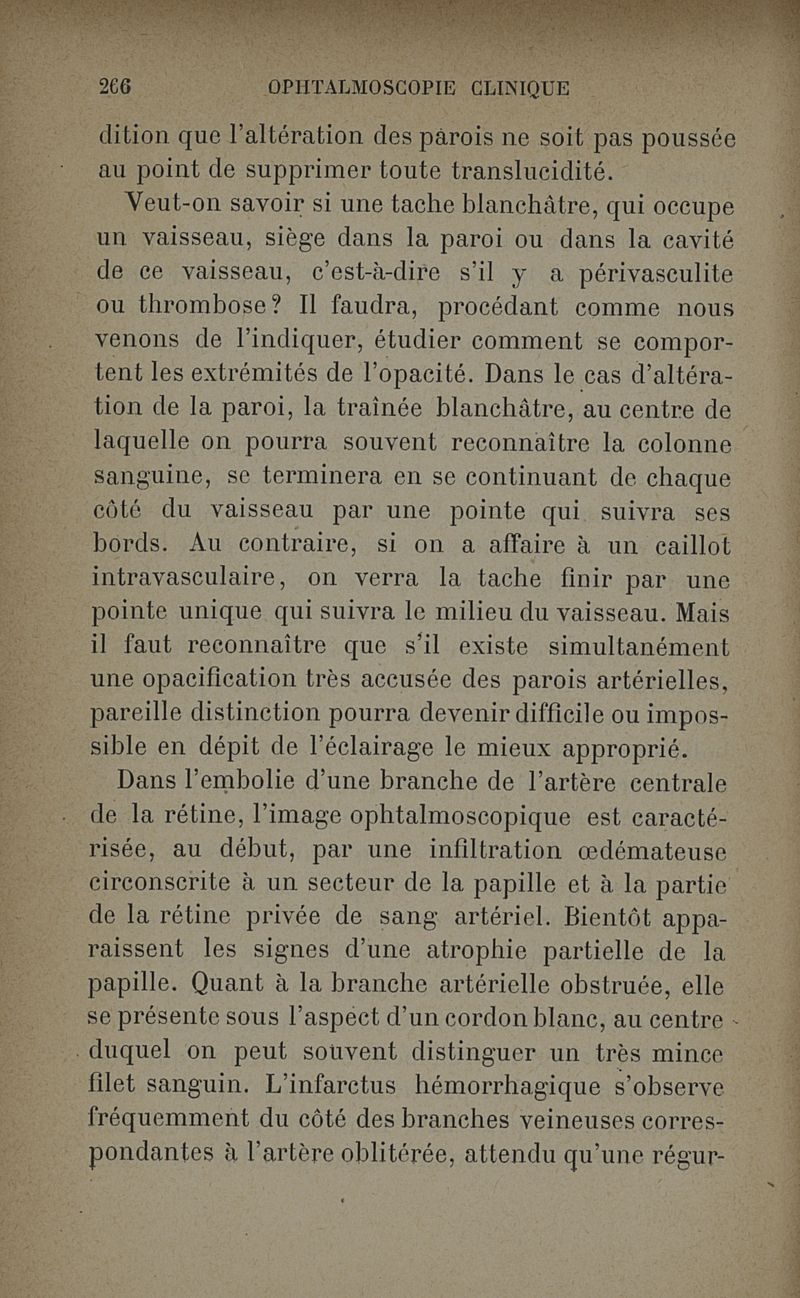 266 OPHTALMOSCOPIE CLINIQUE

dition que l'altération des parois ne soit pas poussée au point de supprimer toute translucidité.

Veut-on savoir si une tache blanchâtre, qui occupe un vaisseau, siège dans la paroi ou dans la cavité de ce vaisseau, c'est-à-dire s'il y a périvasculite ou thrombose? Il faudra, procédant comme nous venons de l'indiquer, étudier comment se comportent les extrémités de l'opacité. Dans le cas d'altération de la paroi, la traînée blanchâtre, au centre de laquelle on pourra souvent reconnaître la colonne sanguine, se terminera en se continuant de chaque côté du vaisseau par une pointe qui suivra ses bords. Au contraire, si on a affaire à un caillot intravasculaire, on verra la tache finir par une pointe unique qui suivra le milieu du vaisseau. Mais il faut reconnaître que s'il existe simultanément une opacification très accusée des parois artérielles, pareille distinction pourra devenir difficile ou impossible en dépit de l'éclairage le mieux approprié.

Dans l'embolie d'une branche de l'artère centrale de la rétine, l'image ophtalmoscopique est caractérisée, au début, par une infiltration œdémateuse circonscrite à un secteur de la papille et à la partie de la rétine privée de sang artériel. Bientôt apparaissent les signes d'une atrophie partielle de la papille. Quant à la branche artérielle obstruée, elle se présente sous l'aspect d'un cordon blanc, au centre duquel on peut souvent distinguer un très mince filet sanguin. L'infarctus hémorrhagique s'observe fréquemment du côté des branches veineuses correspondantes à l'artère oblitérée, attendu qu'une régur-